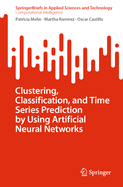 SpringerBriefs in Applied Sciences and Technology
Computational Intelligence

Patricia Melin · Martha Ramirez · Oscar Castillo

Clustering, Classification, and Time Series Prediction by Using Artificial Neural Networks

Springer